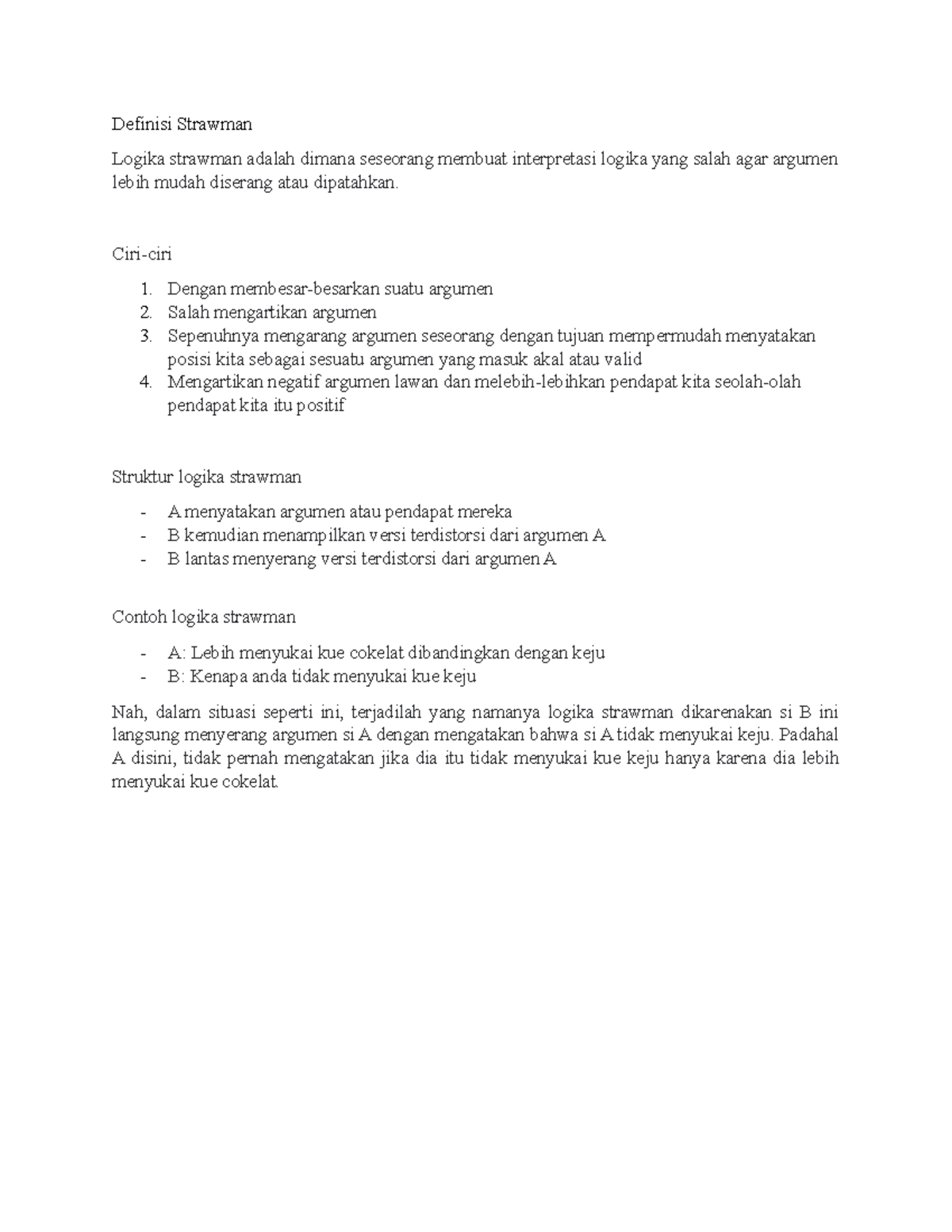 Definisi Strawman

Logika strawman adalah dimana seseorang membuat interpretasi logika yang salah agar argumen lebih mudah diserang atau dipatahkan.

Ciri-ciri

1. Dengan membesar-besarkan suatu argumen
2. Salah mengartikan argumen
3. Sepenuhnya mengarang argumen seseorang dengan tujuan mempermudah menyatakan posisi kita sebagai sesuatu argumen yang masuk akal atau valid
4. Mengartikan negatif argumen lawan dan melebih-lebihkan pendapat kita seolah-olah pendapat kita itu positif

Struktur logika strawman

- A menyatakan argumen atau pendapat mereka
- B kemudian menampilkan versi terdistorsi dari argumen A
- B lantas menyerang versi terdistorsi dari argumen A

Contoh logika strawman

- A: Lebih menyukai kue cokelat dibandingkan dengan keju
- B: Kenapa anda tidak menyukai kue keju

Nah, dalam situasi seperti ini, terjadilah yang namanya logika strawman dikarenakan si B ini langsung menyerang argumen si A dengan mengatakan bahwa si A tidak menyukai keju. Padahal A disini, tidak pernah mengatakan jika dia itu tidak menyukai kue keju hanya karena dia lebih menyukai kue cokelat.